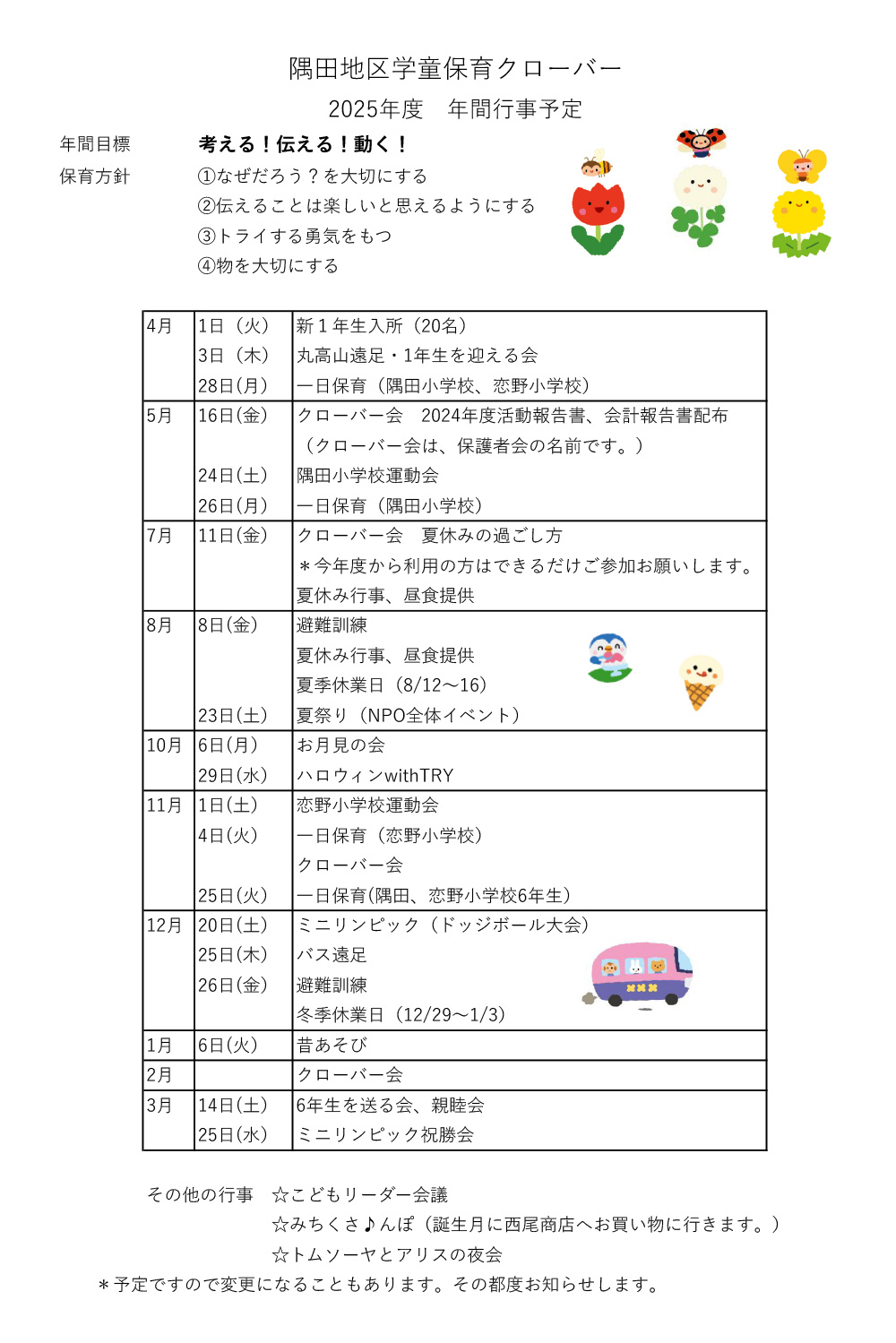 隅田地区学童保育クローバー

2025年度　年間行事予定

年間目標　考える！伝える！動く！

保育方針　①なぜだろう？を大切にする
②伝えることは楽しいと思えるようにする
③トライする勇気をもつ
④物を大切にする

| 4月 | 1日（火） | 新1年生入所（20名） |
|---|---|---|
| | 3日（木） | 丸高山遠足・1年生を迎える会 |
| | 28日(月) | 一日保育（隅田小学校、恋野小学校） |
| 5月 | 16日(金) | クローバー会　2024年度活動報告書、会計報告書配布 |
| | | （クローバー会は、保護者会の名前です。） |
| | 24日(土) | 隅田小学校運動会 |
| | 26日(月) | 一日保育（隅田小学校） |
| 7月 | 11日(金) | クローバー会　夏休みの過ごし方 |
| | | ＊今年度から利用の方はできるだけご参加お願いします。 |
| | | 夏休み行事、昼食提供 |
| 8月 | 8日(金) | 避難訓練 |
| | | 夏休み行事、昼食提供 |
| | | 夏季休業日（8/12～16） |
| | 23日(土) | 夏祭り（NPO全体イベント） |
| 10月 | 6日(月) | お月見の会 |
| | 29日(水) | ハロウィンwithTRY |
| 11月 | 1日(土) | 恋野小学校運動会 |
| | 4日(火) | 一日保育（恋野小学校） |
| | | クローバー会 |
| | 25日(火) | 一日保育(隅田、恋野小学校6年生) |
| 12月 | 20日(土) | ミニリンピック（ドッジボール大会） |
| | 25日(木) | バス遠足 |
| | 26日(金) | 避難訓練 |
| | | 冬季休業日（12/29～1/3） |
| 1月 | 6日(火) | 昔あそび |
| 2月 | | クローバー会 |
| 3月 | 14日(土) | 6年生を送る会、親睦会 |
| | 25日(水) | ミニリンピック祝勝会 |

その他の行事　☆こどもリーダー会議
☆みちくさ♪んぽ（誕生月に西尾商店へお買い物に行きます。）
☆トムソーヤとアリスの夜会
＊予定ですので変更になることもあります。その都度お知らせします。